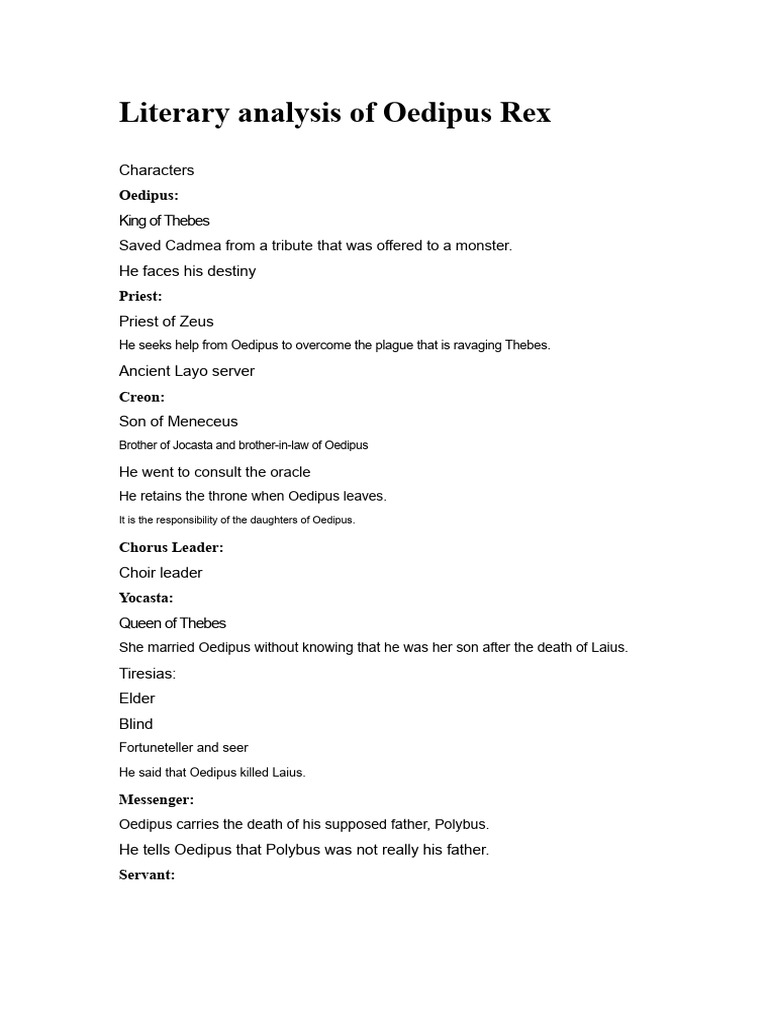 Literary analysis of Oedipus Rex

Characters

Oedipus:

King of Thebes

Saved Cadmea from a tribute that was offered to a monster.

He faces his destiny

Priest:

Priest of Zeus

He seeks help from Oedipus to overcome the plague that is ravaging Thebes.

Ancient Layo server

Creon:

Son of Meneceus

Brother of Jocasta and brother-in-law of Oedipus

He went to consult the oracle

He retains the throne when Oedipus leaves.

It is the responsibility of the daughters of Oedipus.

Chorus Leader:

Choir leader

Yocasta:

Queen of Thebes

She married Oedipus without knowing that he was her son after the death of Laius.

Tiresias:

Elder

Blind

Fortuneteller and seer

He said that Oedipus killed Laius.

Messenger:

Oedipus carries the death of his supposed father, Polybus.

He tells Oedipus that Polybus was not really his father.

Servant: